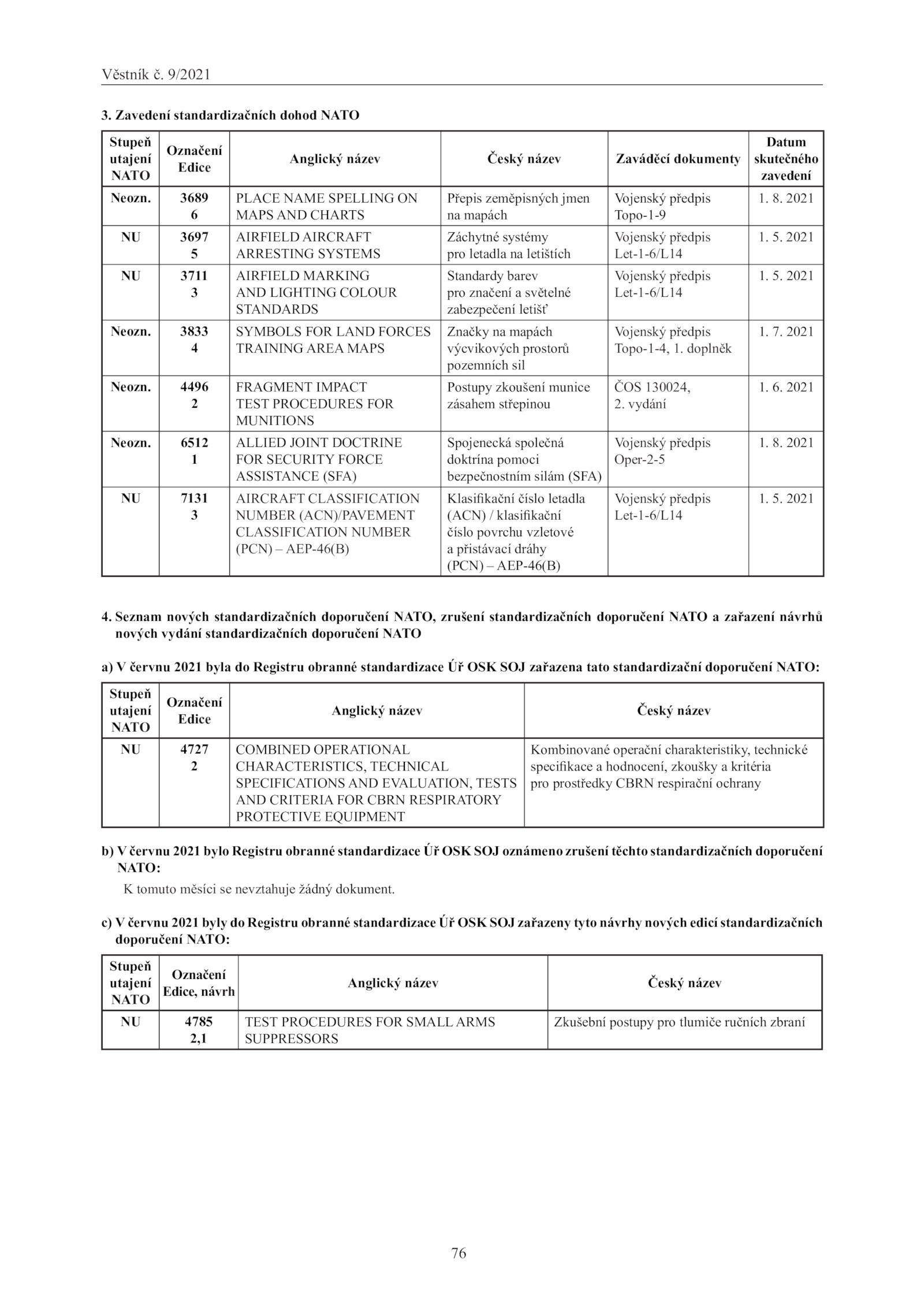 Věstník č. 9/2021

3. Zavedení standardizačních dohod NATO

| Stupeň utajení NATO | Označení Edice | Anglický název | Český název | Zaváděcí dokumenty | Datum skutečného zavedení |
|---|---|---|---|---|---|
| Neozn. | 3689 6 | PLACE NAME SPELLING ON MAPS AND CHARTS | Přepis zeměpisných jmen na mapách | Vojenský předpis Topo-1-9 | 1. 8. 2021 |
| NU | 3697 5 | AIRFIELD AIRCRAFT ARRESTING SYSTEMS | Záchytné systémy pro letadla na letištích | Vojenský předpis Let-1-6/L14 | 1. 5. 2021 |
| NU | 3711 3 | AIRFIELD MARKING AND LIGHTING COLOUR STANDARDS | Standardy barev pro značení a světelné zabezpečení letišť | Vojenský předpis Let-1-6/L14 | 1. 5. 2021 |
| Neozn. | 3833 4 | SYMBOLS FOR LAND FORCES TRAINING AREA MAPS | Značky na mapách výcvikových prostorů pozemních sil | Vojenský předpis Topo-1-4, 1. doplněk | 1. 7. 2021 |
| Neozn. | 4496 2 | FRAGMENT IMPACT TEST PROCEDURES FOR MUNITIONS | Postupy zkoušení munice zásahem střepinou | ČOS 130024, 2. vydání | 1. 6. 2021 |
| Neozn. | 6512 1 | ALLIED JOINT DOCTRINE FOR SECURITY FORCE ASSISTANCE (SFA) | Spojenecká společná doktrína pomoci bezpečnostním silám (SFA) | Vojenský předpis Oper-2-5 | 1. 8. 2021 |
| NU | 7131 3 | AIRCRAFT CLASSIFICATION NUMBER (ACN)/PAVEMENT CLASSIFICATION NUMBER (PCN) – AEP-46(B) | Klasifikační číslo letadla (ACN) / klasifikační číslo povrchu vzletové a přistávací dráhy (PCN) – AEP-46(B) | Vojenský předpis Let-1-6/L14 | 1. 5. 2021 |

4. Seznam nových standardizačních doporučení NATO, zrušení standardizačních doporučení NATO a zařazení návrhů nových vydání standardizačních doporučení NATO

a) V červnu 2021 byla do Registru obranné standardizace Úř OSK SOJ zařazena tato standardizační doporučení NATO:

| Stupeň utajení NATO | Označení Edice | Anglický název | Český název |
|---|---|---|---|
| NU | 4727 2 | COMBINED OPERATIONAL CHARACTERISTICS, TECHNICAL SPECIFICATIONS AND EVALUATION, TESTS AND CRITERIA FOR CBRN RESPIRATORY PROTECTIVE EQUIPMENT | Kombinované operační charakteristiky, technické specifikace a hodnocení, zkoušky a kritéria pro prostředky CBRN respirační ochrany |

b) V červnu 2021 bylo Registru obranné standardizace Úř OSK SOJ oznámeno zrušení těchto standardizačních doporučení NATO:

K tomuto měsíci se nevztahuje žádný dokument.

c) V červnu 2021 byly do Registru obranné standardizace Úř OSK SOJ zařazeny tyto návrhy nových edicí standardizačních doporučení NATO:

| Stupeň utajení NATO | Označení Edice, návrh | Anglický název | Český název |
|---|---|---|---|
| NU | 4785 2,1 | TEST PROCEDURES FOR SMALL ARMS SUPPRESSORS | Zkušební postupy pro tlumiče ručních zbraní |

76